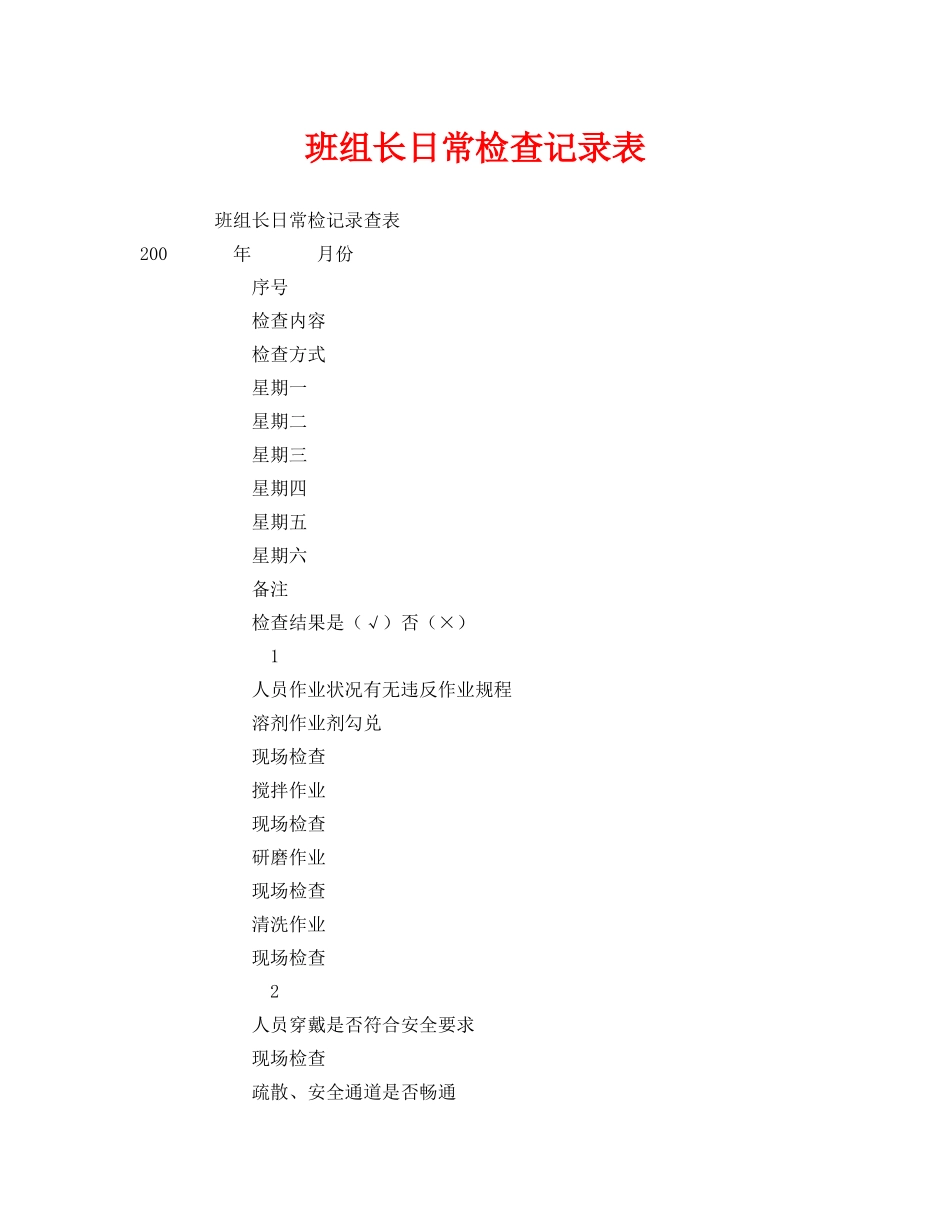 班组长日常检查记录表

班组长日常检记录查表

200 年 月份

序号

检查内容

检查方式

星期一

星期二

星期三

星期四

星期五

星期六

备注

检查结果是（√）否（×）

1

人员作业状况有无违反作业规程

溶剂作业剂勾兑

现场检查

搅拌作业

现场检查

研磨作业

现场检查

清洗作业

现场检查

2

人员穿戴是否符合安全要求

现场检查

疏散、安全通道是否畅通